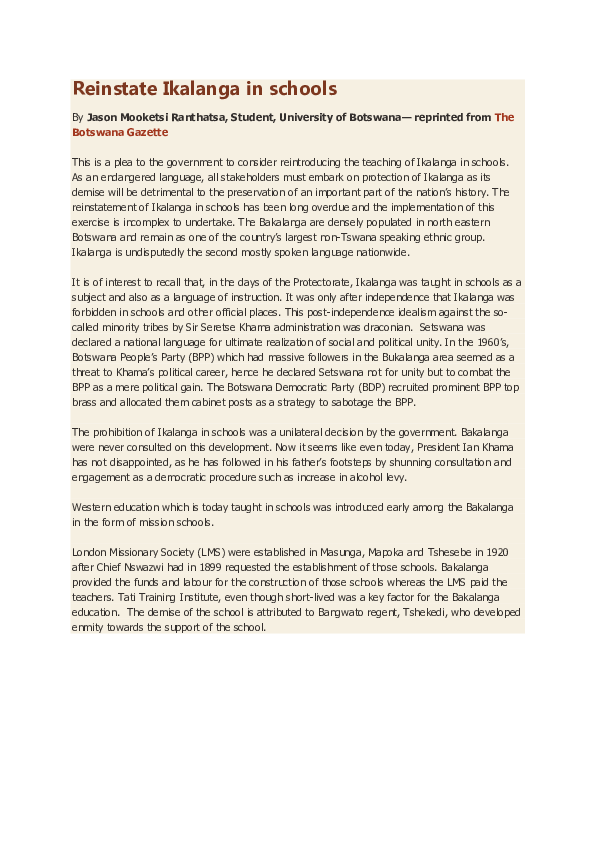 Reinstate Ikalanga in schools

By Jason Mooketsi Ranthatsa, Student, University of Botswana— reprinted from The Botswana Gazette

This is a plea to the government to consider reintroducing the teaching of Ikalanga in schools. As an endangered language, all stakeholders must embark on protection of Ikalanga as its demise will be detrimental to the preservation of an important part of the nation's history. The reinstatement of Ikalanga in schools has been long overdue and the implementation of this exercise is incomplex to undertake. The Bakalanga are densely populated in north eastern Botswana and remain as one of the country's largest non-Tswana speaking ethnic group. Ikalanga is undisputedly the second mostly spoken language nationwide.

It is of interest to recall that, in the days of the Protectorate, Ikalanga was taught in schools as a subject and also as a language of instruction. It was only after independence that Ikalanga was forbidden in schools and other official places. This post-independence idealism against the so-called minority tribes by Sir Seretse Khama administration was draconian. Setswana was declared a national language for ultimate realization of social and political unity. In the 1960's, Botswana People's Party (BPP) which had massive followers in the Bukalanga area seemed as a threat to Khama's political career, hence he declared Setswana not for unity but to combat the BPP as a mere political gain. The Botswana Democratic Party (BDP) recruited prominent BPP top brass and allocated them cabinet posts as a strategy to sabotage the BPP.

The prohibition of Ikalanga in schools was a unilateral decision by the government. Bakalanga were never consulted on this development. Now it seems like even today, President Ian Khama has not disappointed, as he has followed in his father's footsteps by shunning consultation and engagement as a democratic procedure such as increase in alcohol levy.

Western education which is today taught in schools was introduced early among the Bakalanga in the form of mission schools.

London Missionary Society (LMS) were established in Masunga, Mapoka and Tshesebe in 1920 after Chief Nswazwi had in 1899 requested the establishment of those schools. Bakalanga provided the funds and labour for the construction of those schools whereas the LMS paid the teachers. Tati Training Institute, even though short-lived was a key factor for the Bakalanga education. The demise of the school is attributed to Bangwato regent, Tshekedi, who developed enmity towards the support of the school.